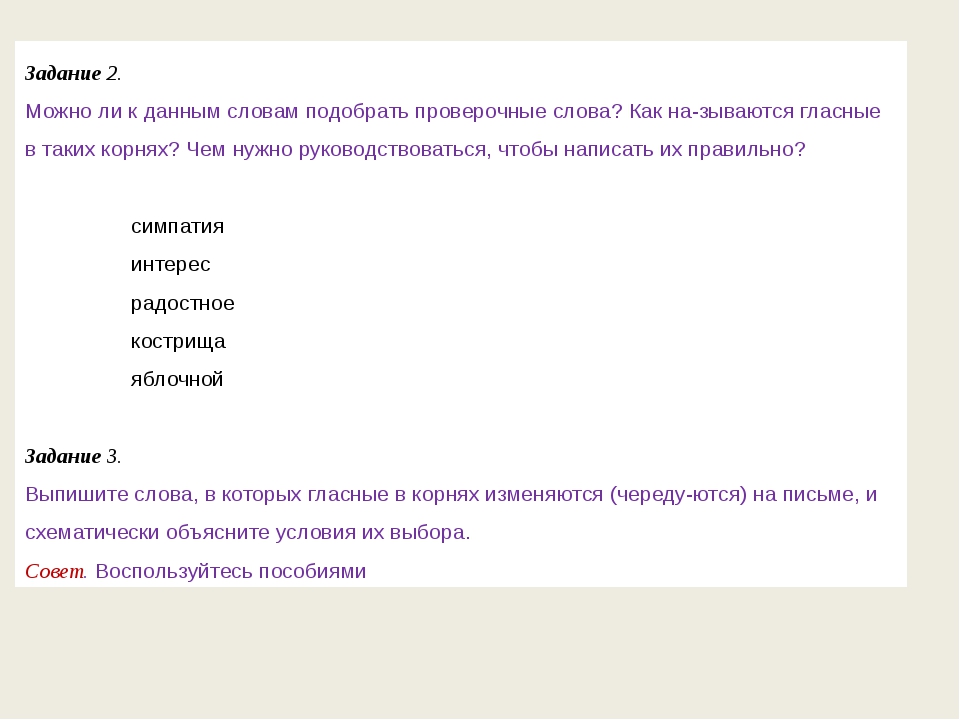 Задание 2.
Можно ли к данным словам подобрать проверочные слова? Как на-зываются гласные в таких корнях? Чем нужно руководствоваться, чтобы написать их правильно?

симпатия
интерес
радостное
кострища
яблочной

Задание 3.
Выпишите слова, в которых гласные в корнях изменяются (череду-ются) на письме, и схематически объясните условия их выбора.
Совет. Воспользуйтесь пособиями